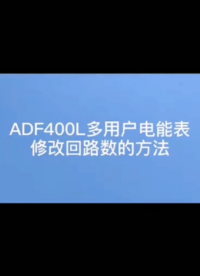 ADF400L多用户电能表
修改回路数的方法